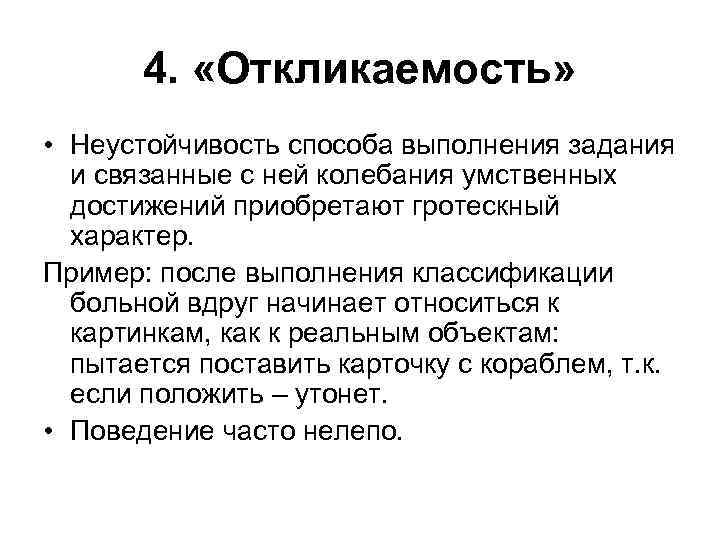 4. «Откликаемость»

• Неустойчивость способа выполнения задания и связанные с ней колебания умственных достижений приобретают гротескный характер.

Пример: после выполнения классификации больной вдруг начинает относиться к картинкам, как к реальным объектам: пытается поставить карточку с кораблем, т.к. если положить – утонет.

• Поведение часто нелепо.